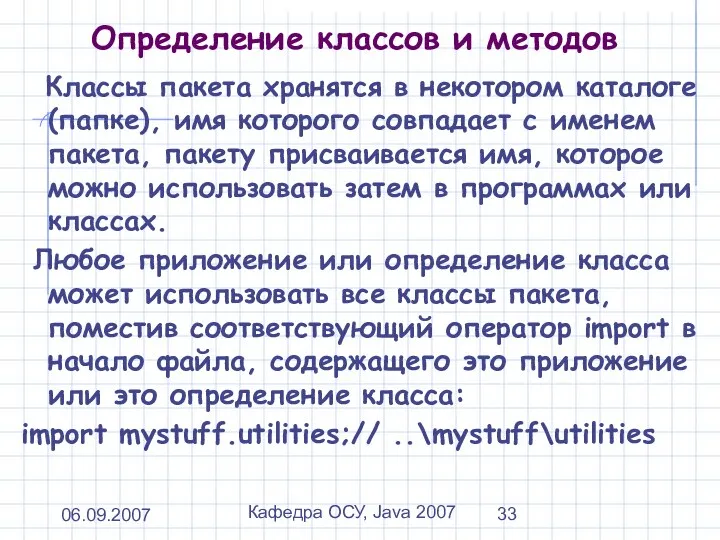 Определение классов и методов

Классы пакета хранятся в некотором каталоге (папке), имя которого совпадает с именем пакета, пакету присваивается имя, которое можно использовать затем в программах или классах.

Любое приложение или определение класса может использовать все классы пакета, поместив соответствующий оператор import в начало файла, содержащего это приложение или это определение класса:

import mystuff.utilities;// ..\mystuff\utilities

06.09.2007

Кафедра ОСУ, Java 2007

33